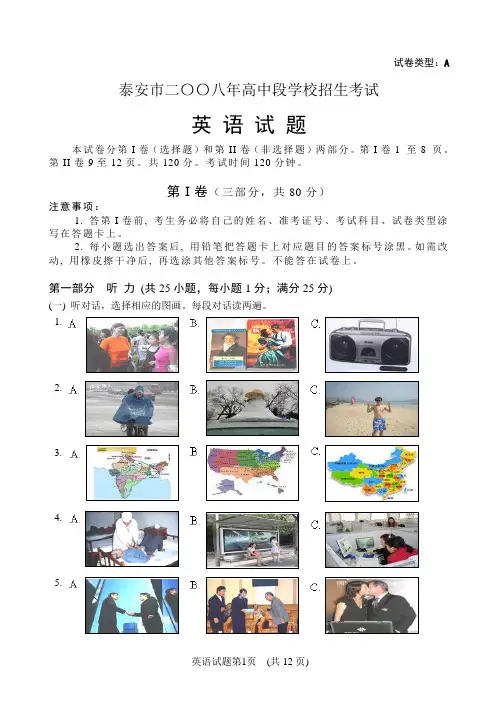 试卷类型：A

泰安市二〇〇八年高中段学校招生考试

英 语 试 题

本试卷分第 I 卷（选择题）和第 II 卷（非选择题）两部分。第 I 卷 1 至 8 页。第 II 卷 9 至 12 页。共 120 分。考试时间 120 分钟。

第 I 卷（三部分，共 80 分）

注意事项：

1. 答第 I 卷前，考生务必将自己的姓名、准考证号、考试科目、试卷类型涂写在答题卡上。

2. 每小题选出答案后，用铅笔把答题卡上对应题目的答案标号涂黑。如需改动，用橡皮擦干净后，再选涂其他答案标号。不能答在试卷上。

第一部分 听 力 (共 25 小题，每小题 1 分；满分 25 分)

(一) 听对话，选择相应的图画。每段对话读两遍。

1. A. B. C.

2. A. B. C.

3. A. B. C.

4. A. B. C.

5. A. B. C.

英语试题第1页 (共 12 页)